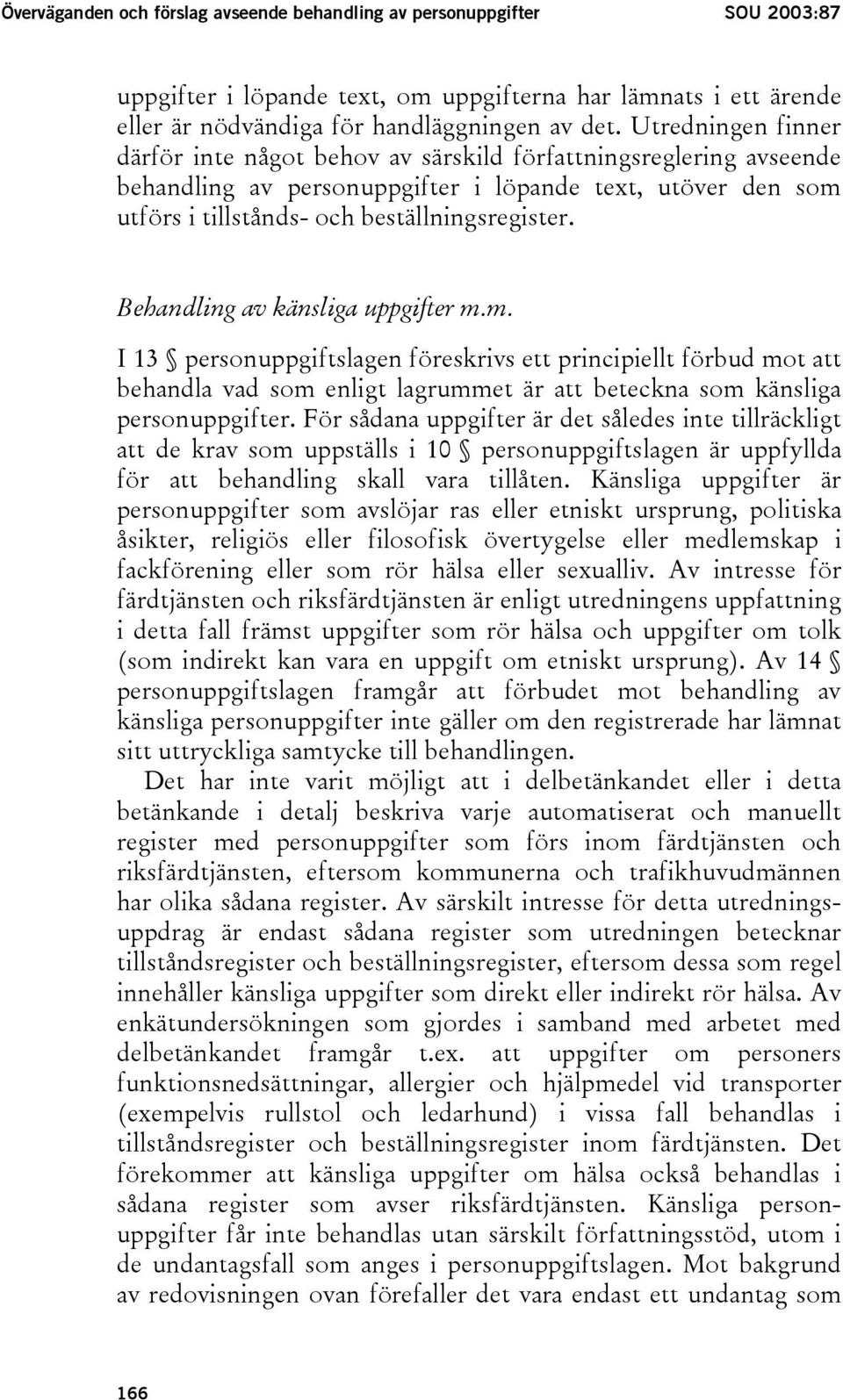 Överväganden och förslag avseende behandling av personuppgifter SOU 2003:87

uppgifter i löpande text, om uppgifterna har lämnats i ett ärende eller är nödvändiga för handläggningen av det. Utredningen finner därför inte något behov av särskild författningsreglering avseende behandling av personuppgifter i löpande text, utöver den som utförs i tillstånds- och beställningsregister.

Behandling av känsliga uppgifter m.m.

I 13 § personuppgiftslagen föreskrivs ett principiellt förbud mot att behandla vad som enligt lagrummet är att beteckna som känsliga personuppgifter. För sådana uppgifter är det således inte tillräckligt att de krav som uppställs i 10 § personuppgiftslagen är uppfyllda för att behandling skall vara tillåten. Känsliga uppgifter är personuppgifter som avslöjar ras eller etniskt ursprung, politiska åsikter, religiös eller filosofisk övertygelse eller medlemskap i fackförening eller som rör hälsa eller sexualliv. Av intresse för färdtjänsten och riksfärdtjänsten är enligt utredningens uppfattning i detta fall främst uppgifter som rör hälsa och uppgifter om tolk (som indirekt kan vara en uppgift om etniskt ursprung). Av 14 § personuppgiftslagen framgår att förbudet mot behandling av känsliga personuppgifter inte gäller om den registrerade har lämnat sitt uttryckliga samtycke till behandlingen.

Det har inte varit möjligt att i delbetänkandet eller i detta betänkande i detalj beskriva varje automatiserat och manuellt register med personuppgifter som förs inom färdtjänsten och riksfärdtjänsten, eftersom kommunerna och trafikhuvudmännen har olika sådana register. Av särskilt intresse för detta utredningsuppdrag är endast sådana register som utredningen betecknar tillståndsregister och beställningsregister, eftersom dessa som regel innehåller känsliga uppgifter som direkt eller indirekt rör hälsa. Av enkätundersökningen som gjordes i samband med arbetet med delbetänkandet framgår t.ex. att uppgifter om personers funktionsnedsättningar, allergier och hjälpmedel vid transporter (exempelvis rullstol och ledarhund) i vissa fall behandlas i tillståndsregister och beställningsregister inom färdtjänsten. Det förekommer att känsliga uppgifter om hälsa också behandlas i sådana register som avser riksfärdtjänsten. Känsliga personuppgifter får inte behandlas utan särskilt författningsstöd, utom i de undantagsfall som anges i personuppgiftslagen. Mot bakgrund av redovisningen ovan förefaller det vara endast ett undantag som

166